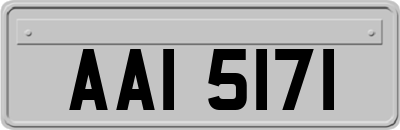 AAI 5171